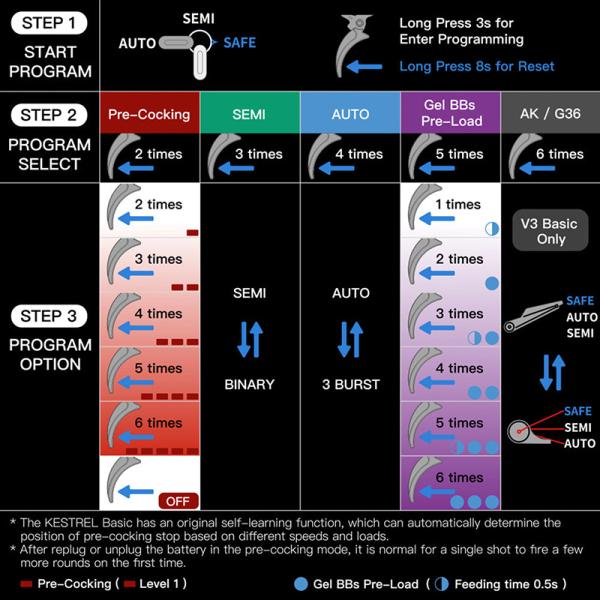 STEP 1
START PROGRAM

SEMI
AUTO
SAFE

Long Press 3s for Enter Programming
Long Press 8s for Reset

STEP 2
PROGRAM SELECT

| Pre-Cocking | SEMI | AUTO | Gel BBs Pre-Load | AK / G36 |
|---|---|---|---|---|
| 2 times | 3 times | 4 times | 5 times | 6 times |

STEP 3
PROGRAM OPTION

2 times
3 times
4 times
5 times
6 times
OFF

SEMI
BINARY

AUTO
3 BURST

1 times
2 times
3 times
4 times
5 times
6 times

V3 Basic Only

SAFE
AUTO
SEMI

SAFE
SEMI
AUTO

* The KESTREL Basic has an original self-learning function, which can automatically determine the position of pre-cocking stop based on different speeds and loads.
* After replug or unplug the battery in the pre-cocking mode, it is normal for a single shot to fire a few more rounds on the first time.

Pre-Cocking ( Level 1 )
Gel BBs Pre-Load ( Feeding time 0.5s )